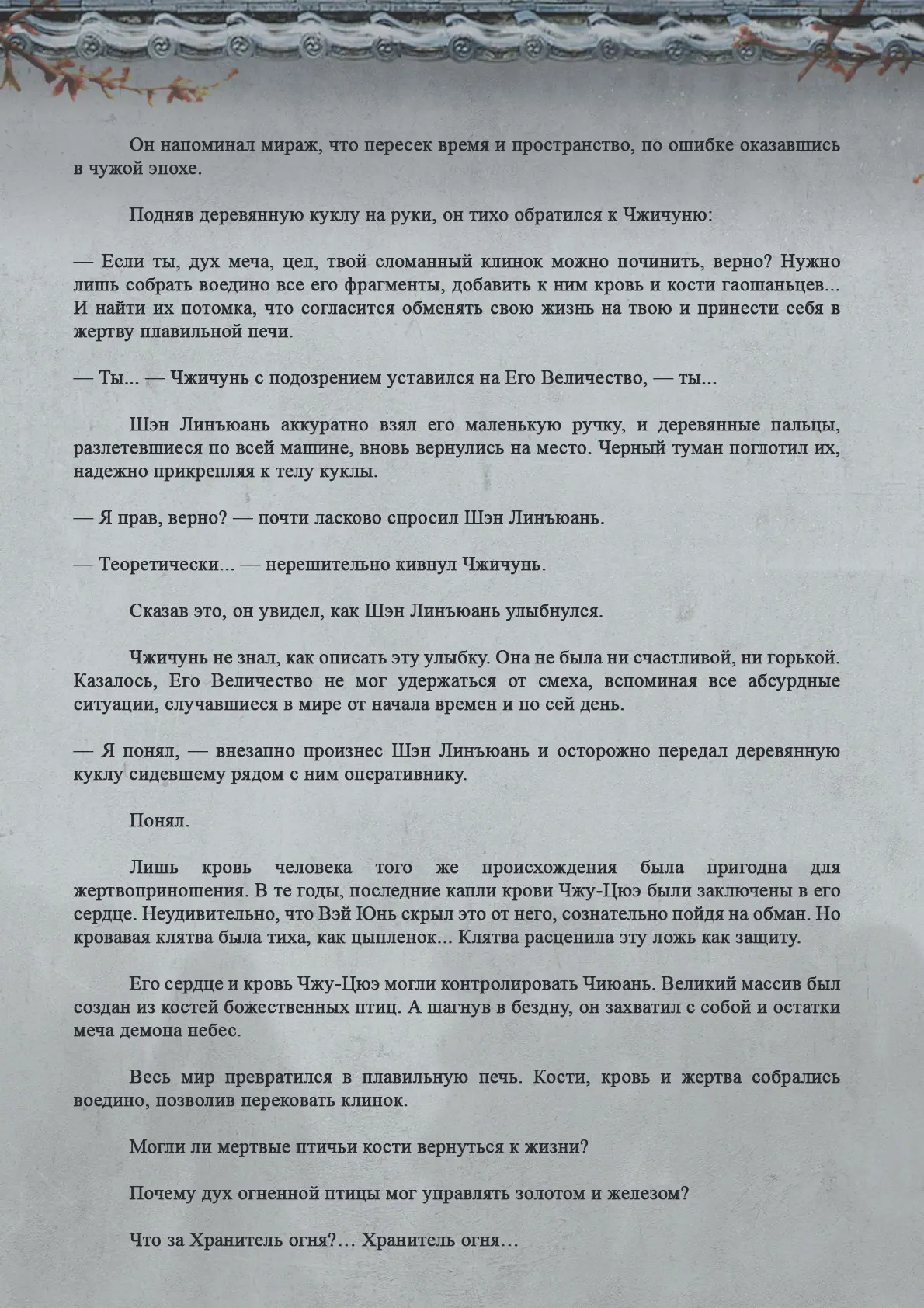 Он напоминал мираж, что пересек время и пространство, по ошибке оказавшись в чужой эпохе.

Подняв деревянную куклу на руки, он тихо обратился к Чжичуню:

— Если ты, дух меча, цел, твой сломанный клинок можно починить, верно? Нужно лишь собрать воедино все его фрагменты, добавить к ним кровь и кости гаошаньцев... И найти их потомка, что согласится обменять свою жизнь на твою и принести себя в жертву плавильной печи.

— Ты... — Чжичунь с подозрением уставился на Его Величество, — ты...

Шэн Линъюань аккуратно взял его маленькую ручку, и деревянные пальцы, разлетевшиеся по всей машине, вновь вернулись на место. Черный туман поглотил их, надежно прикрепляя к телу куклы.

— Я прав, верно? — почти ласково спросил Шэн Линъюань.

— Теоретически... — нерешительно кивнул Чжичунь.

Сказав это, он увидел, как Шэн Линъюань улыбнулся.

Чжичунь не знал, как описать эту улыбку. Она не была ни счастливой, ни горькой. Казалось, Его Величество не мог удержаться от смеха, вспоминая все абсурдные ситуации, случавшиеся в мире от начала времен и по сей день.

— Я понял, — внезапно произнес Шэн Линъюань и осторожно передал деревянную куклу сидевшему рядом с ним оперативнику.

Понял.

Лишь кровь человека того же происхождения была пригодна для жертвоприношения. В те годы, последние капли крови Чжу-Цюэ были заключены в его сердце. Неудивительно, что Вэй Юнь скрыл это от него, сознательно пойдя на обман. Но кровавая клятва была тиха, как цыпленок... Клятва расценила эту ложь как защиту.

Его сердце и кровь Чжу-Цюэ могли контролировать Чиюань. Великий массив был создан из костей божественных птиц. А шагнув в бездну, он захватил с собой и остатки меча демона небес.

Весь мир превратился в плавильную печь. Кости, кровь и жертва собрались воедино, позволив перековать клинок.

Могли ли мертвые птичьи кости вернуться к жизни?

Почему дух огненной птицы мог управлять золотом и железом?

Что за Хранитель огня?… Хранитель огня…